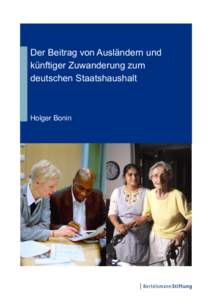 Der Beitrag von Ausländern und künftiger Zuwanderung zum deutschen Staatshaushalt

Holger Bonin

BertelsmannStiftung